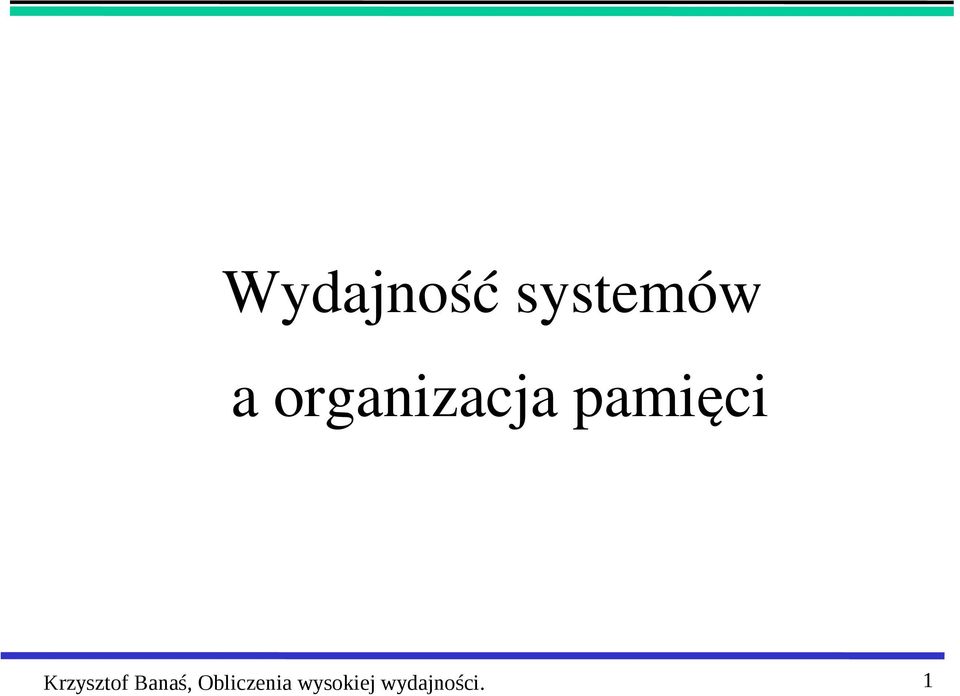 Wydajność systemów

a organizacja pamięci

Krzysztof Banaś, Obliczenia wysokiej wydajności. 1